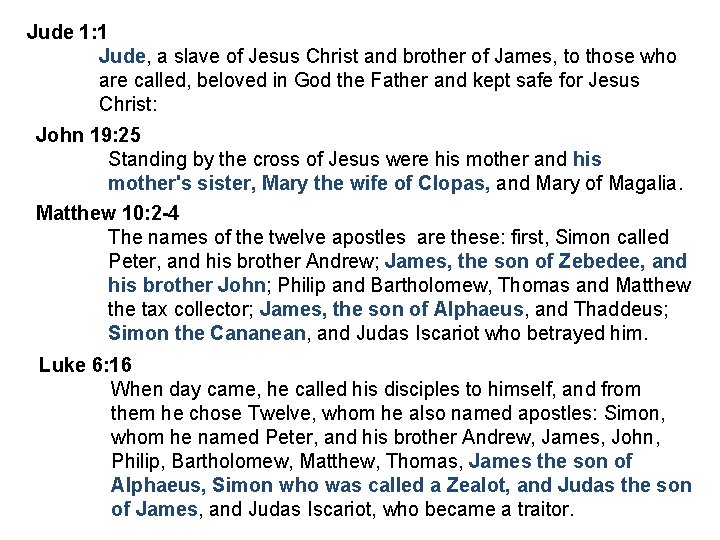 Jude 1:1

Jude, a slave of Jesus Christ and brother of James, to those who are called, beloved in God the Father and kept safe for Jesus Christ:

John 19:25

Standing by the cross of Jesus were his mother and his mother's sister, Mary the wife of Clopas, and Mary of Magalia.

Matthew 10:2-4

The names of the twelve apostles are these: first, Simon called Peter, and his brother Andrew; James, the son of Zebedee, and his brother John; Philip and Bartholomew, Thomas and Matthew the tax collector; James, the son of Alphaeus, and Thaddeus; Simon the Cananean, and Judas Iscariot who betrayed him.

Luke 6:16

When day came, he called his disciples to himself, and from them he chose Twelve, whom he also named apostles: Simon, whom he named Peter, and his brother Andrew, James, John, Philip, Bartholomew, Matthew, Thomas, James the son of Alphaeus, Simon who was called a Zealot, and Judas the son of James, and Judas Iscariot, who became a traitor.